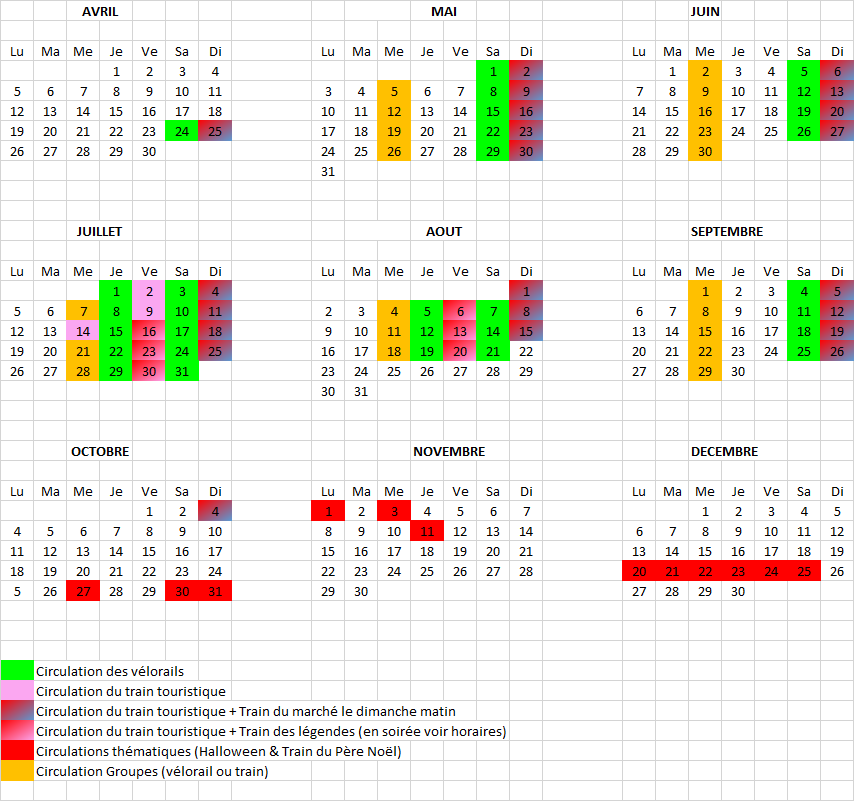 AVRIL

| Lu | Ma | Me | Je | Ve | Sa | Di |
|---|---|---|---|---|---|---|
| | | | 1 | 2 | 3 | 4 |
| 5 | 6 | 7 | 8 | 9 | 10 | 11 |
| 12 | 13 | 14 | 15 | 16 | 17 | 18 |
| 19 | 20 | 21 | 22 | 23 | 24 | 25 |
| 26 | 27 | 28 | 29 | 30 | | |

MAI

| Lu | Ma | Me | Je | Ve | Sa | Di |
|---|---|---|---|---|---|---|
| | | | | | 1 | 2 |
| 3 | 4 | 5 | 6 | 7 | 8 | 9 |
| 10 | 11 | 12 | 13 | 14 | 15 | 16 |
| 17 | 18 | 19 | 20 | 21 | 22 | 23 |
| 24 | 25 | 26 | 27 | 28 | 29 | 30 |
| 31 | | | | | | |

JUIN

| Lu | Ma | Me | Je | Ve | Sa | Di |
|---|---|---|---|---|---|---|
| | 1 | 2 | 3 | 4 | 5 | 6 |
| 7 | 8 | 9 | 10 | 11 | 12 | 13 |
| 14 | 15 | 16 | 17 | 18 | 19 | 20 |
| 21 | 22 | 23 | 24 | 25 | 26 | 27 |
| 28 | 29 | 30 | | | | |

JUILLET

| Lu | Ma | Me | Je | Ve | Sa | Di |
|---|---|---|---|---|---|---|
| | | | 1 | 2 | 3 | 4 |
| 5 | 6 | 7 | 8 | 9 | 10 | 11 |
| 12 | 13 | 14 | 15 | 16 | 17 | 18 |
| 19 | 20 | 21 | 22 | 23 | 24 | 25 |
| 26 | 27 | 28 | 29 | 30 | 31 | |

AOUT

| Lu | Ma | Me | Je | Ve | Sa | Di |
|---|---|---|---|---|---|---|
| | | | | | | 1 |
| 2 | 3 | 4 | 5 | 6 | 7 | 8 |
| 9 | 10 | 11 | 12 | 13 | 14 | 15 |
| 16 | 17 | 18 | 19 | 20 | 21 | 22 |
| 23 | 24 | 25 | 26 | 27 | 28 | 29 |
| 30 | 31 | | | | | |

SEPTEMBRE

| Lu | Ma | Me | Je | Ve | Sa | Di |
|---|---|---|---|---|---|---|
| | | 1 | 2 | 3 | 4 | 5 |
| 6 | 7 | 8 | 9 | 10 | 11 | 12 |
| 13 | 14 | 15 | 16 | 17 | 18 | 19 |
| 20 | 21 | 22 | 23 | 24 | 25 | 26 |
| 27 | 28 | 29 | 30 | | | |

OCTOBRE

| Lu | Ma | Me | Je | Ve | Sa | Di |
|---|---|---|---|---|---|---|
| | | | | 1 | 2 | 4 |
| 4 | 5 | 6 | 7 | 8 | 9 | 10 |
| 11 | 12 | 13 | 14 | 15 | 16 | 17 |
| 18 | 19 | 20 | 21 | 22 | 23 | 24 |
| 5 | 26 | 27 | 28 | 29 | 30 | 31 |

NOVEMBRE

| Lu | Ma | Me | Je | Ve | Sa | Di |
|---|---|---|---|---|---|---|
| 1 | 2 | 3 | 4 | 5 | 6 | 7 |
| 8 | 9 | 10 | 11 | 12 | 13 | 14 |
| 15 | 16 | 17 | 18 | 19 | 20 | 21 |
| 22 | 23 | 24 | 25 | 26 | 27 | 28 |
| 29 | 30 | | | | | |

DECEMBRE

| Lu | Ma | Me | Je | Ve | Sa | Di |
|---|---|---|---|---|---|---|
| | | 1 | 2 | 3 | 4 | 5 |
| 6 | 7 | 8 | 9 | 10 | 11 | 12 |
| 13 | 14 | 15 | 16 | 17 | 18 | 19 |
| 20 | 21 | 22 | 23 | 24 | 25 | 26 |
| 27 | 28 | 29 | 30 | | | |

Circulation des vélorails
Circulation du train touristique
Circulation du train touristique + Train du marché le dimanche matin
Circulation du train touristique + Train des légendes (en soirée voir horaires)
Circulations thématiques (Halloween & Train du Père Noël)
Circulation Groupes (vélorail ou train)